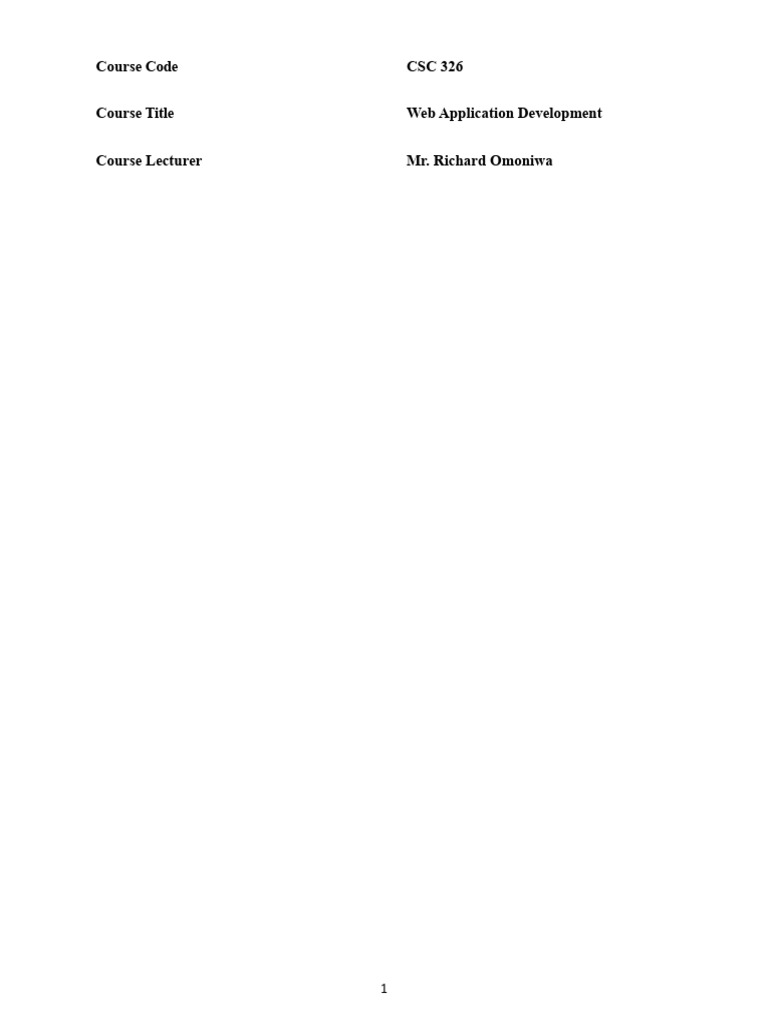 Course Code CSC 326

Course Title Web Application Development

Course Lecturer Mr. Richard Omoniwa

1